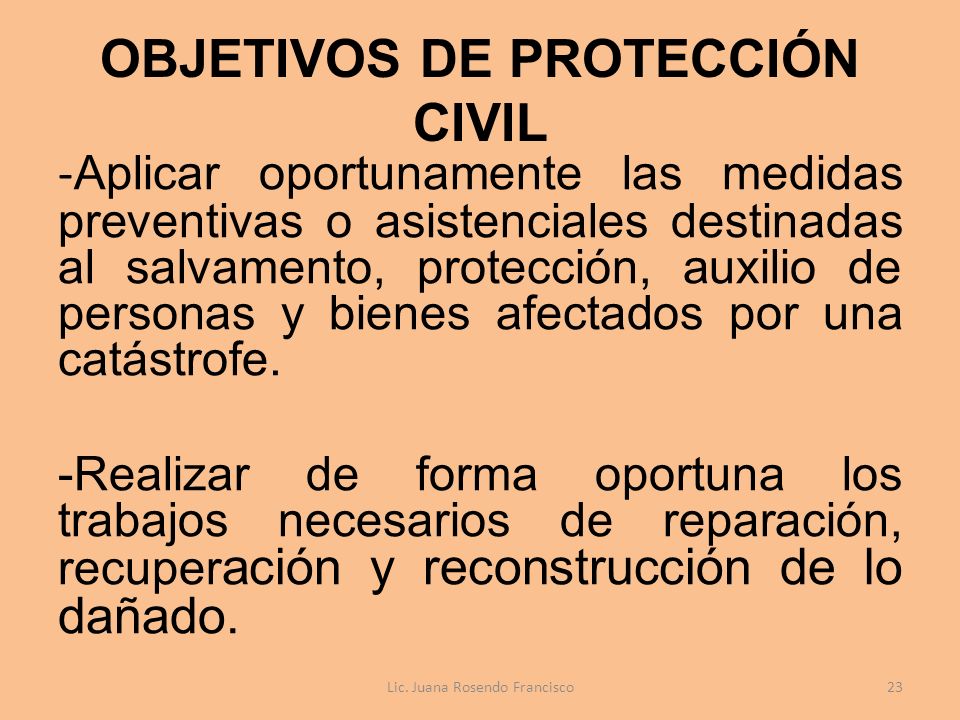 OBJETIVOS DE PROTECCIÓN CIVIL

-Aplicar oportunamente las medidas preventivas o asistenciales destinadas al salvamento, protección, auxilio de personas y bienes afectados por una catástrofe.

-Realizar de forma oportuna los trabajos necesarios de reparación, recuperación y reconstrucción de lo dañado.

Lic. Juana Rosendo Francisco

23